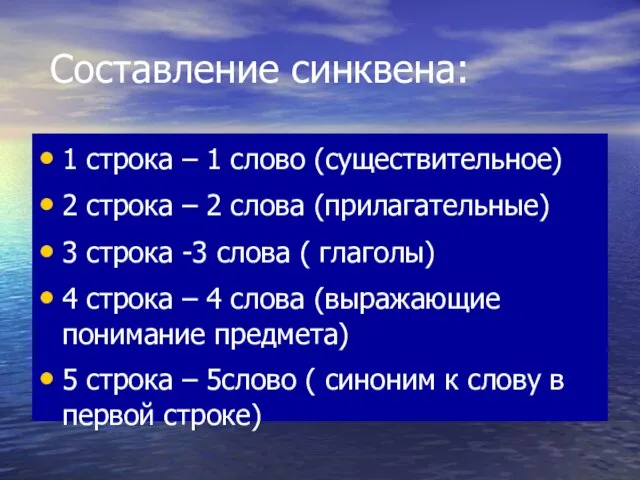 Составление синквена:

• 1 строка – 1 слово (существительное)
• 2 строка – 2 слова (прилагательные)
• 3 строка -3 слова ( глаголы)
• 4 строка – 4 слова (выражающие понимание предмета)
• 5 строка – 5слово ( синоним к слову в первой строке)